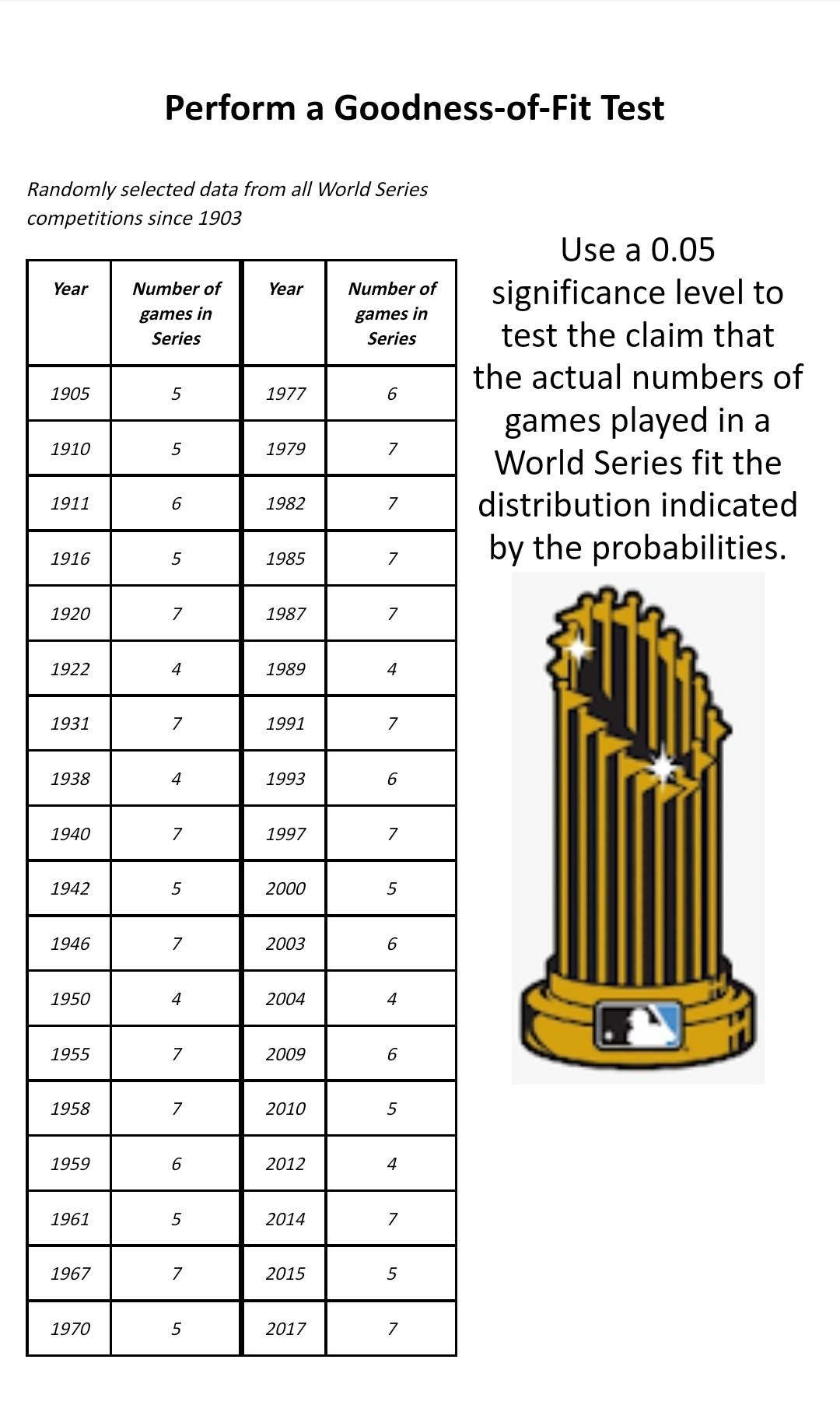 Perform a Goodness-of-Fit Test

Randomly selected data from all World Series competitions since 1903

| Year | Number of games in Series | Year | Number of games in Series |
|---|---|---|---|
| 1905 | 5 | 1977 | 6 |
| 1910 | 5 | 1979 | 7 |
| 1911 | 6 | 1982 | 7 |
| 1916 | 5 | 1985 | 7 |
| 1920 | 7 | 1987 | 7 |
| 1922 | 4 | 1989 | 4 |
| 1931 | 7 | 1991 | 7 |
| 1938 | 4 | 1993 | 6 |
| 1940 | 7 | 1997 | 7 |
| 1942 | 5 | 2000 | 5 |
| 1946 | 7 | 2003 | 6 |
| 1950 | 4 | 2004 | 4 |
| 1955 | 7 | 2009 | 6 |
| 1958 | 7 | 2010 | 5 |
| 1959 | 6 | 2012 | 4 |
| 1961 | 5 | 2014 | 7 |
| 1967 | 7 | 2015 | 5 |
| 1970 | 5 | 2017 | 7 |

Use a 0.05 significance level to test the claim that the actual numbers of games played in a World Series fit the distribution indicated by the probabilities.